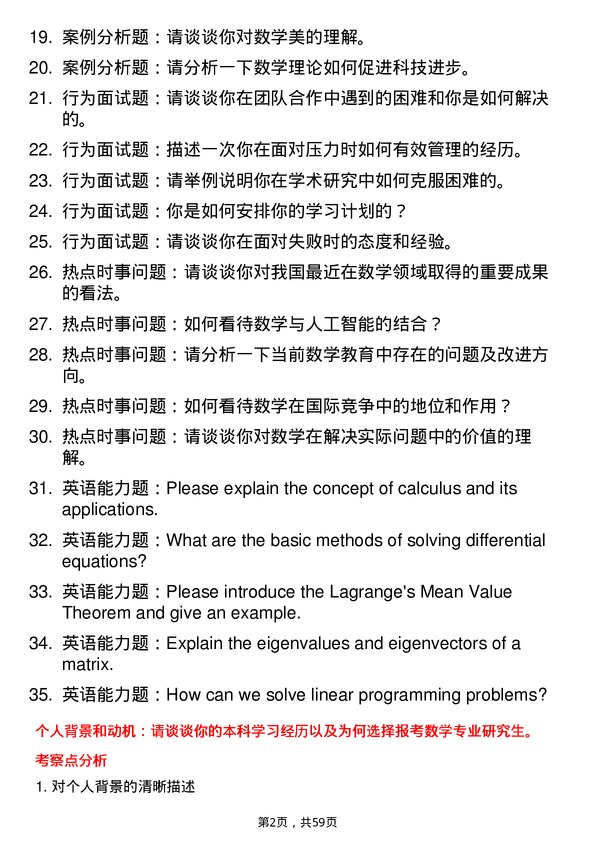 19. 案例分析题：请谈谈你对数学美的理解。

20. 案例分析题：请分析一下数学理论如何促进科技进步。

21. 行为面试题：请谈谈你在团队合作中遇到的困难和你是如何解决的。

22. 行为面试题：描述一次你在面对压力时如何有效管理的经历。

23. 行为面试题：请举例说明你在学术研究中如何克服困难的。

24. 行为面试题：你是如何安排你的学习计划的？

25. 行为面试题：请谈谈你在面对失败时的态度和经验。

26. 热点时事问题：请谈谈你对我国最近在数学领域取得的重要成果的看法。

27. 热点时事问题：如何看待数学与人工智能的结合？

28. 热点时事问题：请分析一下当前数学教育中存在的问题及改进方向。

29. 热点时事问题：如何看待数学在国际竞争中的地位和作用？

30. 热点时事问题：请谈谈你对数学在解决实际问题中的价值的理解。

31. 英语能力题：Please explain the concept of calculus and its applications.

32. 英语能力题：What are the basic methods of solving differential equations?

33. 英语能力题：Please introduce the Lagrange's Mean Value Theorem and give an example.

34. 英语能力题：Explain the eigenvalues and eigenvectors of a matrix.

35. 英语能力题：How can we solve linear programming problems?

个人背景和动机：请谈谈你的本科学习经历以及为何选择报考数学专业研究生。

考察点分析

1. 对个人背景的清晰描述

第2页，共59页